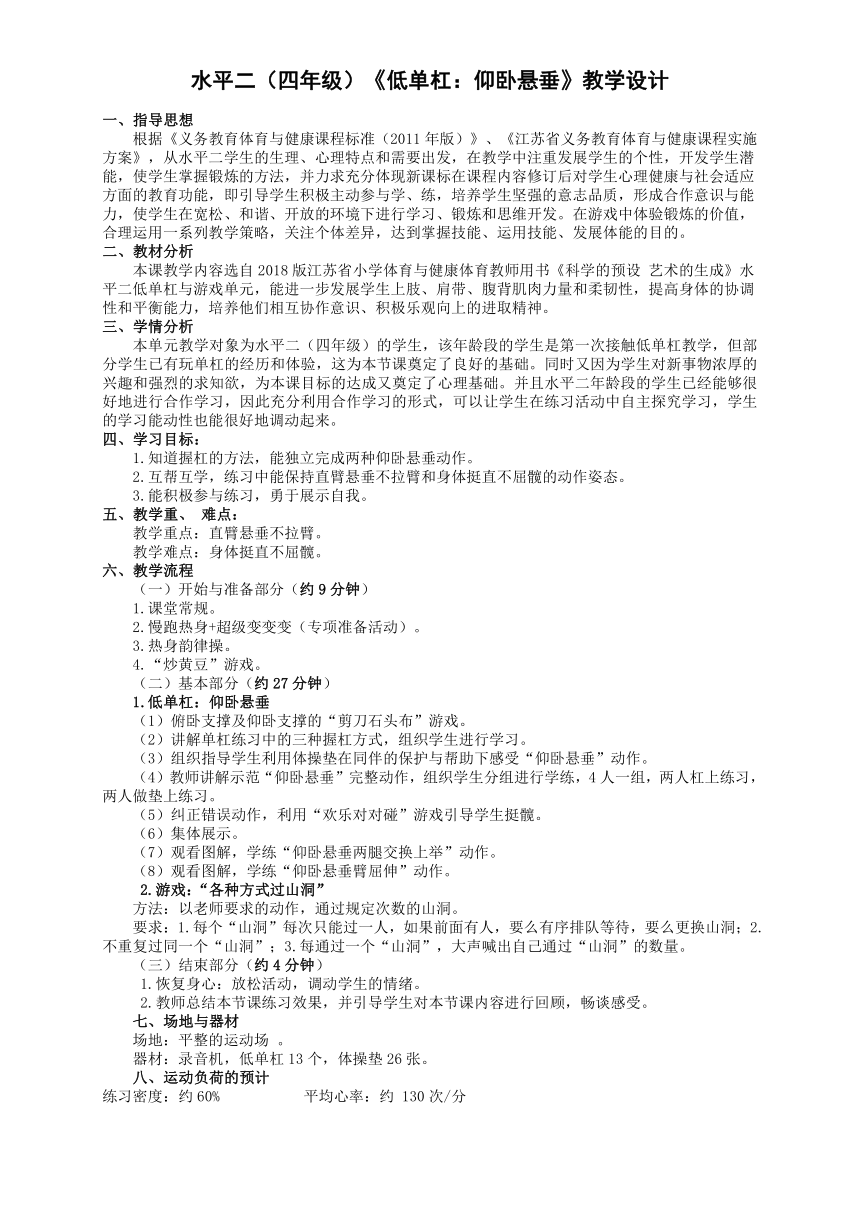 水平二（四年级）《低单杠：仰卧悬垂》教学设计

一、指导思想
根据《义务教育体育与健康课程标准（2011 年版）》、《江苏省义务教育体育与健康课程实施方案》，从水平二学生的生理、心理特点和需要出发，在教学中注重发展学生的个性，开发学生潜能，使学生掌握锻炼的方法，并力求充分体现新课标在课程内容修订后对学生心理健康与社会适应方面的教育功能，即引导学生积极主动参与学、练，培养学生坚强的意志品质，形成合作意识与能力，使学生在宽松、和谐、开放的环境下进行学习、锻炼和思维开发。在游戏中体验锻炼的价值，合理运用一系列教学策略，关注个体差异，达到掌握技能、运用技能、发展体能的目的。

二、教材分析
本课教学内容选自 2018 版江苏省小学体育与健康体育教师用书《科学的预设 艺术的生成》水平二低单杠与游戏单元，能进一步发展学生上肢、肩带、腹背肌肉力量和柔韧性，提高身体的协调性和平衡能力，培养他们相互协作意识、积极乐观向上的进取精神。

三、学情分析
本单元教学对象为水平二（四年级）的学生，该年龄段的学生是第一次接触低单杠教学，但部分学生已有玩单杠的经历和体验，这为本节课奠定了良好的基础。同时又因为学生对新事物浓厚的兴趣和强烈的求知欲，为本课目标的达成又奠定了心理基础。并且水平二年龄段的学生已经能够很好地进行合作学习，因此充分利用合作学习的形式，可以让学生在练习活动中自主探究学习，学生的学习能动性也能很好地调动起来。

四、学习目标：
1.知道握杠的方法，能独立完成两种仰卧悬垂动作。
2.互帮互学，练习中能保持直臂悬垂不拉臂和身体挺直不屈髋的动作姿态。
3.能积极参与练习，勇于展示自我。

五、教学重、 难点：
教学重点：直臂悬垂不拉臂。
教学难点：身体挺直不屈髋。

六、教学流程
（一）开始与准备部分（约 9 分钟）
1.课堂常规。
2.慢跑热身+超级变变变（专项准备活动）。
3.热身韵律操。
4.“炒黄豆”游戏。
（二）基本部分（约 27 分钟）
1.低单杠：仰卧悬垂
（1）俯卧支撑及仰卧支撑的“剪刀石头布”游戏。
（2）讲解单杠练习中的三种握杠方式，组织学生进行学习。
（3）组织指导学生利用体操垫在同伴的保护与帮助下感受“仰卧悬垂”动作。
（4）教师讲解示范“仰卧悬垂”完整动作，组织学生分组进行学练，4 人一组，两人杠上练习，两人做垫上练习。
（5）纠正错误动作，利用“欢乐对对碰”游戏引导学生挺髋。
（6）集体展示。
（7）观看图解，学练“仰卧悬垂两腿交换上举”动作。
（8）观看图解，学练“仰卧悬垂臂屈伸”动作。
2.游戏：“各种方式过山洞”
方法：以老师要求的动作，通过规定次数的山洞。
要求：1.每个“山洞”每次只能过一人，如果前面有人，要么有序排队等待，要么更换山洞；2.不重复过同一个“山洞”；3.每通过一个“山洞”，大声喊出自己通过“山洞”的数量。
（三）结束部分（约 4 分钟）
1.恢复身心：放松活动，调动学生的情绪。
2.教师总结本节课练习效果，并引导学生对本节课内容进行回顾，畅谈感受。

七、场地与器材
场地：平整的运动场 。
器材：录音机，低单杠 13 个，体操垫 26 张。

八、运动负荷的预计
练习密度：约 60%　　　　平均心率：约 130 次/分